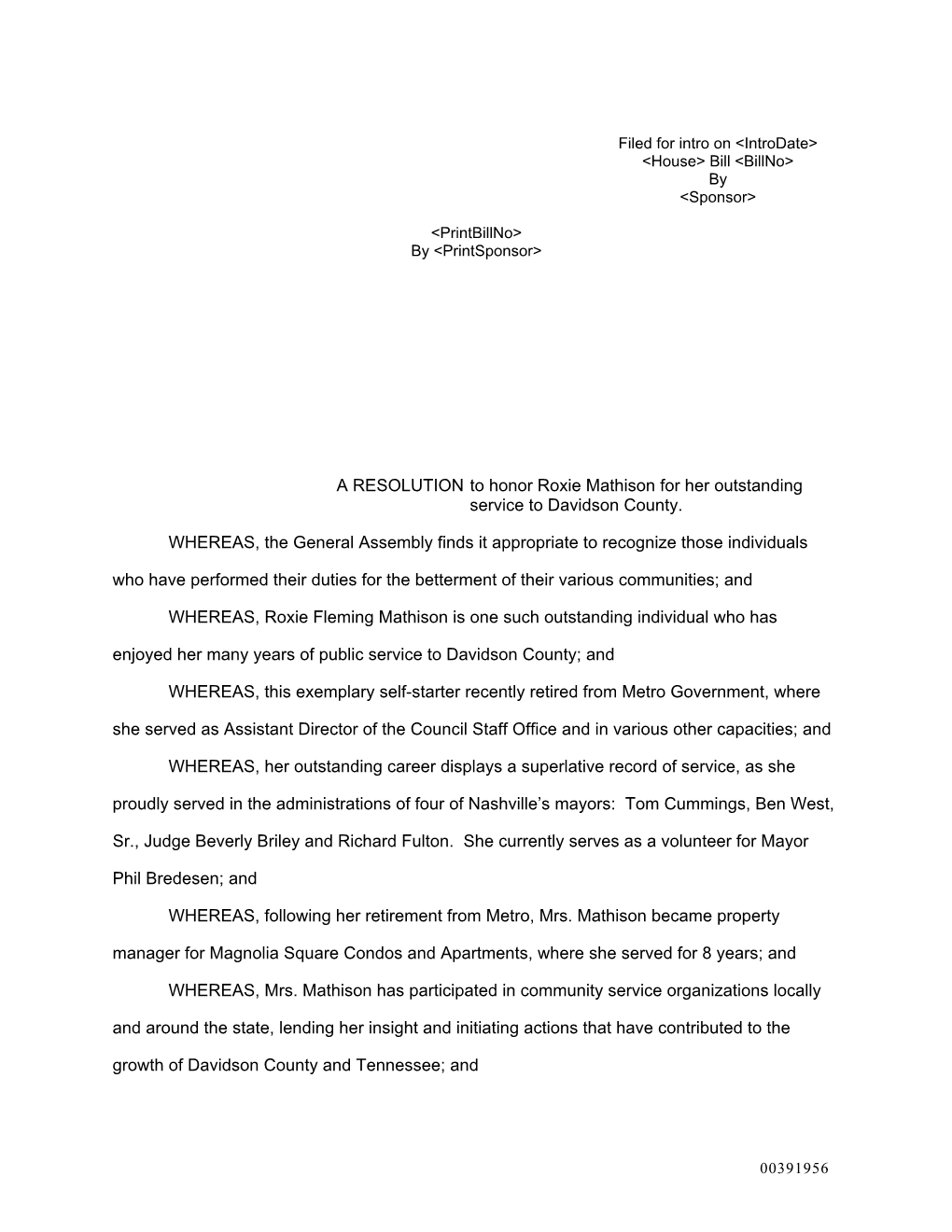 Filed for intro on <IntroDate>
<House> Bill <BillNo>
By
<Sponsor>

<PrintBillNo>
By <PrintSponsor>

A RESOLUTION to honor Roxie Mathison for her outstanding service to Davidson County.

WHEREAS, the General Assembly finds it appropriate to recognize those individuals who have performed their duties for the betterment of their various communities; and

WHEREAS, Roxie Fleming Mathison is one such outstanding individual who has enjoyed her many years of public service to Davidson County; and

WHEREAS, this exemplary self-starter recently retired from Metro Government, where she served as Assistant Director of the Council Staff Office and in various other capacities; and

WHEREAS, her outstanding career displays a superlative record of service, as she proudly served in the administrations of four of Nashville's mayors: Tom Cummings, Ben West, Sr., Judge Beverly Briley and Richard Fulton. She currently serves as a volunteer for Mayor Phil Bredesen; and

WHEREAS, following her retirement from Metro, Mrs. Mathison became property manager for Magnolia Square Condos and Apartments, where she served for 8 years; and

WHEREAS, Mrs. Mathison has participated in community service organizations locally and around the state, lending her insight and initiating actions that have contributed to the growth of Davidson County and Tennessee; and

00391956